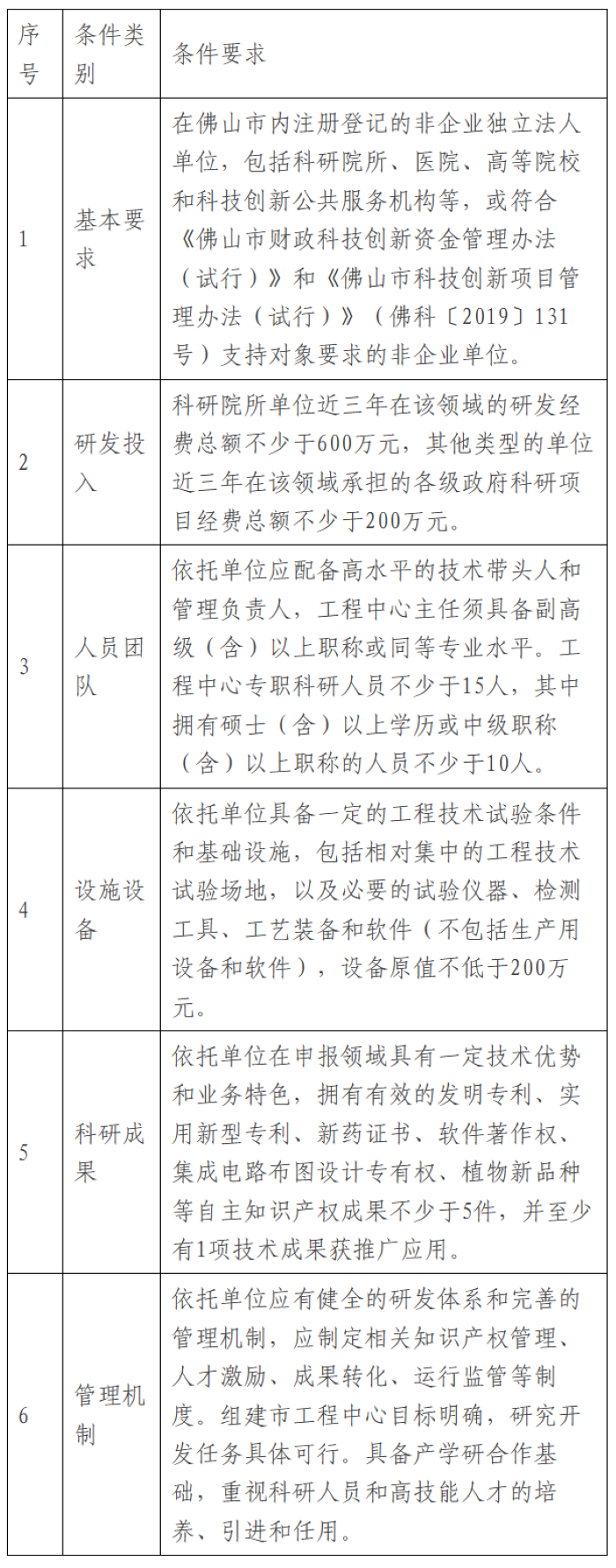 | 序号 | 条件类别 | 条件要求 |
|---|---|---|
| 1 | 基本要求 | 在佛山市内注册登记的非企业独立法人单位，包括科研院所、医院、高等院校和科技创新公共服务机构等，或符合《佛山市财政科技创新资金管理办法（试行）》和《佛山市科技创新项目管理办法（试行）》（佛科〔2019〕131号）支持对象要求的非企业单位。 |
| 2 | 研发投入 | 科研院所单位近三年在该领域的研发经费总额不少于600万元，其他类型的单位近三年在该领域承担的各级政府科研项目经费总额不少于200万元。 |
| 3 | 人员团队 | 依托单位应配备高水平的技术带头人和管理负责人，工程中心主任须具备副高级（含）以上职称或同等专业水平。工程中心专职科研人员不少于15人，其中拥有硕士（含）以上学历或中级职称（含）以上职称的人员不少于10人。 |
| 4 | 设施设备 | 依托单位具备一定的工程技术试验条件和基础设施，包括相对集中的工程技术试验场地，以及必要的试验仪器、检测工具、工艺装备和软件（不包括生产用设备和软件），设备原值不低于200万元。 |
| 5 | 科研成果 | 依托单位在申报领域具有一定技术优势和业务特色，拥有有效的发明专利、实用新型专利、新药证书、软件著作权、集成电路布图设计专有权、植物新品种等自主知识产权成果不少于5件，并至少有1项技术成果获推广应用。 |
| 6 | 管理机制 | 依托单位应有健全的研发体系和完善的管理机制，应制定相关知识产权管理、人才激励、成果转化、运行监管等制度。组建市工程中心目标明确，研究开发任务具体可行。具备产学研合作基础，重视科研人员和高技能人才的培养、引进和任用。 |